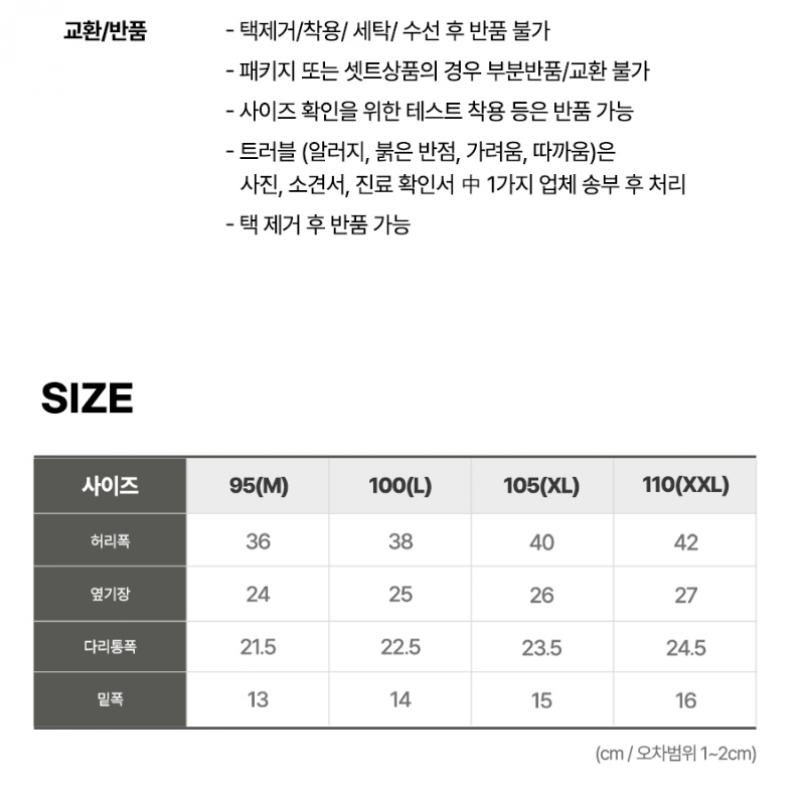 교환/반품

- 택제거/착용/ 세탁/ 수선 후 반품 불가
- 패키지 또는 셋트상품의 경우 부분반품/교환 불가
- 사이즈 확인을 위한 테스트 착용 등은 반품 가능
- 트러블 (알러지, 붉은 반점, 가려움, 따까움)은 사진, 소견서, 진료 확인서 中 1가지 업체 송부 후 처리
- 택 제거 후 반품 가능

SIZE

| 사이즈 | 95(M) | 100(L) | 105(XL) | 110(XXL) |
|---|---|---|---|---|
| 허리폭 | 36 | 38 | 40 | 42 |
| 옆기장 | 24 | 25 | 26 | 27 |
| 다리통폭 | 21.5 | 22.5 | 23.5 | 24.5 |
| 밑폭 | 13 | 14 | 15 | 16 |

(cm / 오차범위 1~2cm)